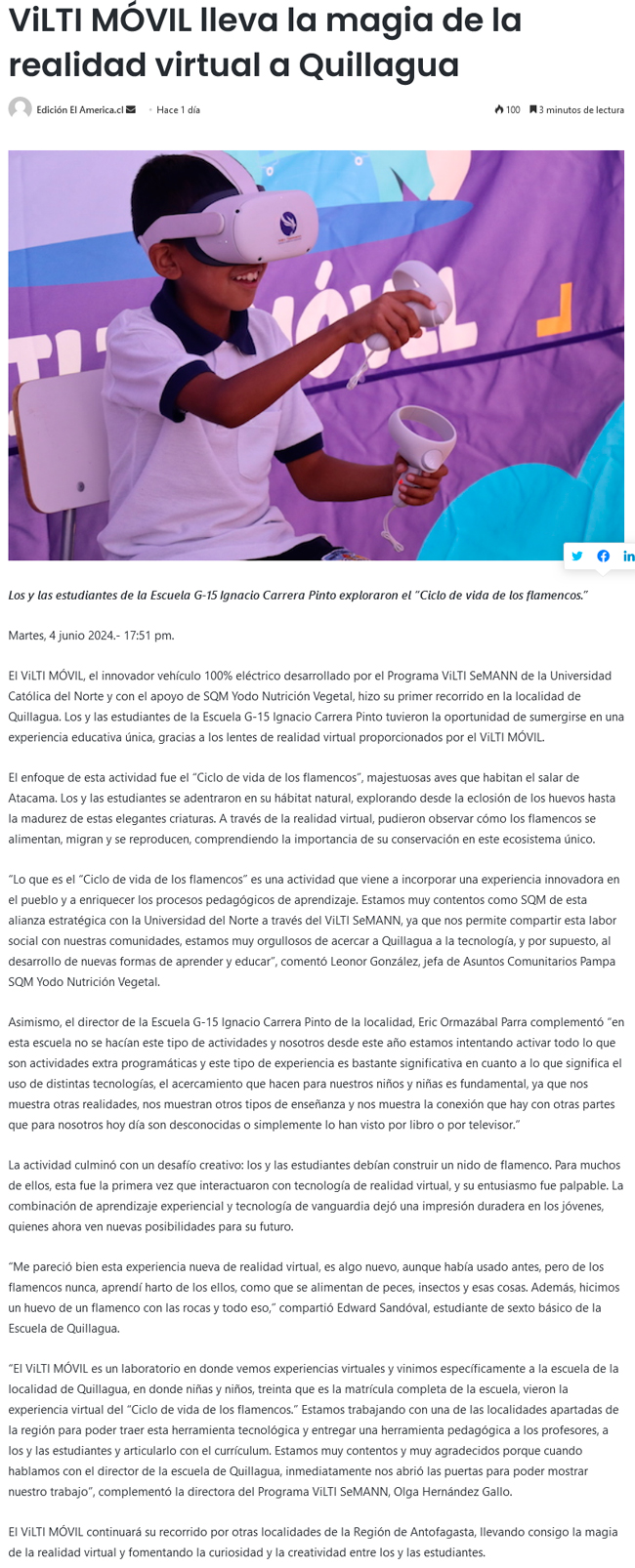 ViLTI MÓVIL lleva la magia de la realidad virtual a Quillagua

Edición El America.cl · Hace 1 día

100 3 minutos de lectura

Los y las estudiantes de la Escuela G-15 Ignacio Carrera Pinto exploraron el "Ciclo de vida de los flamencos."

Martes, 4 junio 2024.- 17:51 pm.

El ViLTI MÓVIL, el innovador vehículo 100% eléctrico desarrollado por el Programa ViLTI SeMANN de la Universidad Católica del Norte y con el apoyo de SQM Yodo Nutrición Vegetal, hizo su primer recorrido en la localidad de Quillagua. Los y las estudiantes de la Escuela G-15 Ignacio Carrera Pinto tuvieron la oportunidad de sumergirse en una experiencia educativa única, gracias a los lentes de realidad virtual proporcionados por el ViLTI MÓVIL.

El enfoque de esta actividad fue el "Ciclo de vida de los flamencos", majestuosas aves que habitan el salar de Atacama. Los y las estudiantes se adentraron en su hábitat natural, explorando desde la eclosión de los huevos hasta la madurez de estas elegantes criaturas. A través de la realidad virtual, pudieron observar cómo los flamencos se alimentan, migran y se reproducen, comprendiendo la importancia de su conservación en este ecosistema único.

"Lo que es el "Ciclo de vida de los flamencos" es una actividad que viene a incorporar una experiencia innovadora en el pueblo y a enriquecer los procesos pedagógicos de aprendizaje. Estamos muy contentos como SQM de esta alianza estratégica con la Universidad del Norte a través del ViLTI SeMANN, ya que nos permite compartir esta labor social con nuestras comunidades, estamos muy orgullosos de acercar a Quillagua a la tecnología, y por supuesto, al desarrollo de nuevas formas de aprender y educar", comentó Leonor González, jefa de Asuntos Comunitarios Pampa SQM Yodo Nutrición Vegetal.

Asimismo, el director de la Escuela G-15 Ignacio Carrera Pinto de la localidad, Eric Ormazábal Parra complementó "en esta escuela no se hacían este tipo de actividades y nosotros desde este año estamos intentando activar todo lo que son actividades extra programáticas y este tipo de experiencia es bastante significativa en cuanto a lo que significa el uso de distintas tecnologías, el acercamiento que hacen para nuestros niños y niñas es fundamental, ya que nos muestra otras realidades, nos muestran otros tipos de enseñanza y nos muestra la conexión que hay con otras partes que para nosotros hoy día son desconocidas o simplemente lo han visto por libro o por televisor."

La actividad culminó con un desafío creativo: los y las estudiantes debían construir un nido de flamenco. Para muchos de ellos, esta fue la primera vez que interactuaron con tecnología de realidad virtual, y su entusiasmo fue palpable. La combinación de aprendizaje experiencial y tecnología de vanguardia dejó una impresión duradera en los jóvenes, quienes ahora ven nuevas posibilidades para su futuro.

"Me pareció bien esta experiencia nueva de realidad virtual, es algo nuevo, aunque había usado antes, pero de los flamencos nunca, aprendí harto de los ellos, como que se alimentan de peces, insectos y esas cosas. Además, hicimos un huevo de un flamenco con las rocas y todo eso," compartió Edward Sandóval, estudiante de sexto básico de la Escuela de Quillagua.

"El ViLTI MÓVIL es un laboratorio en donde vemos experiencias virtuales y vinimos específicamente a la escuela de la localidad de Quillagua, en donde niñas y niños, treinta que es la matrícula completa de la escuela, vieron la experiencia virtual del "Ciclo de vida de los flamencos." Estamos trabajando con una de las localidades apartadas de la región para poder traer esta herramienta tecnológica y entregar una herramienta pedagógica a los profesores, a los y las estudiantes y articularlo con el currículum. Estamos muy contentos y muy agradecidos porque cuando hablamos con el director de la escuela de Quillagua, inmediatamente nos abrió las puertas para poder mostrar nuestro trabajo", complementó la directora del Programa ViLTI SeMANN, Olga Hernández Gallo.

El ViLTI MÓVIL continuará su recorrido por otras localidades de la Región de Antofagasta, llevando consigo la magia de la realidad virtual y fomentando la curiosidad y la creatividad entre los y las estudiantes.